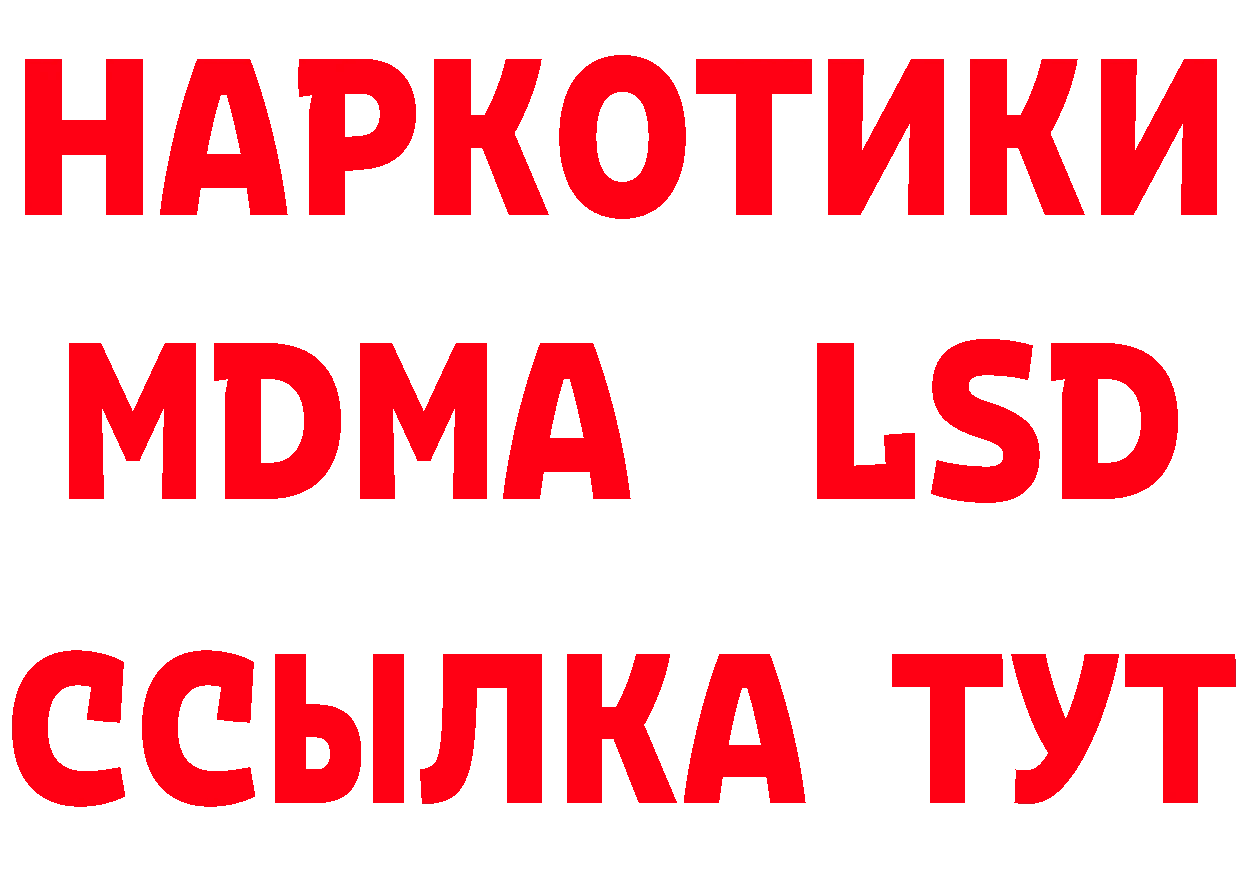 НАРКОТИКИ
MDMA LSD
ССЫЛКА ТУТ